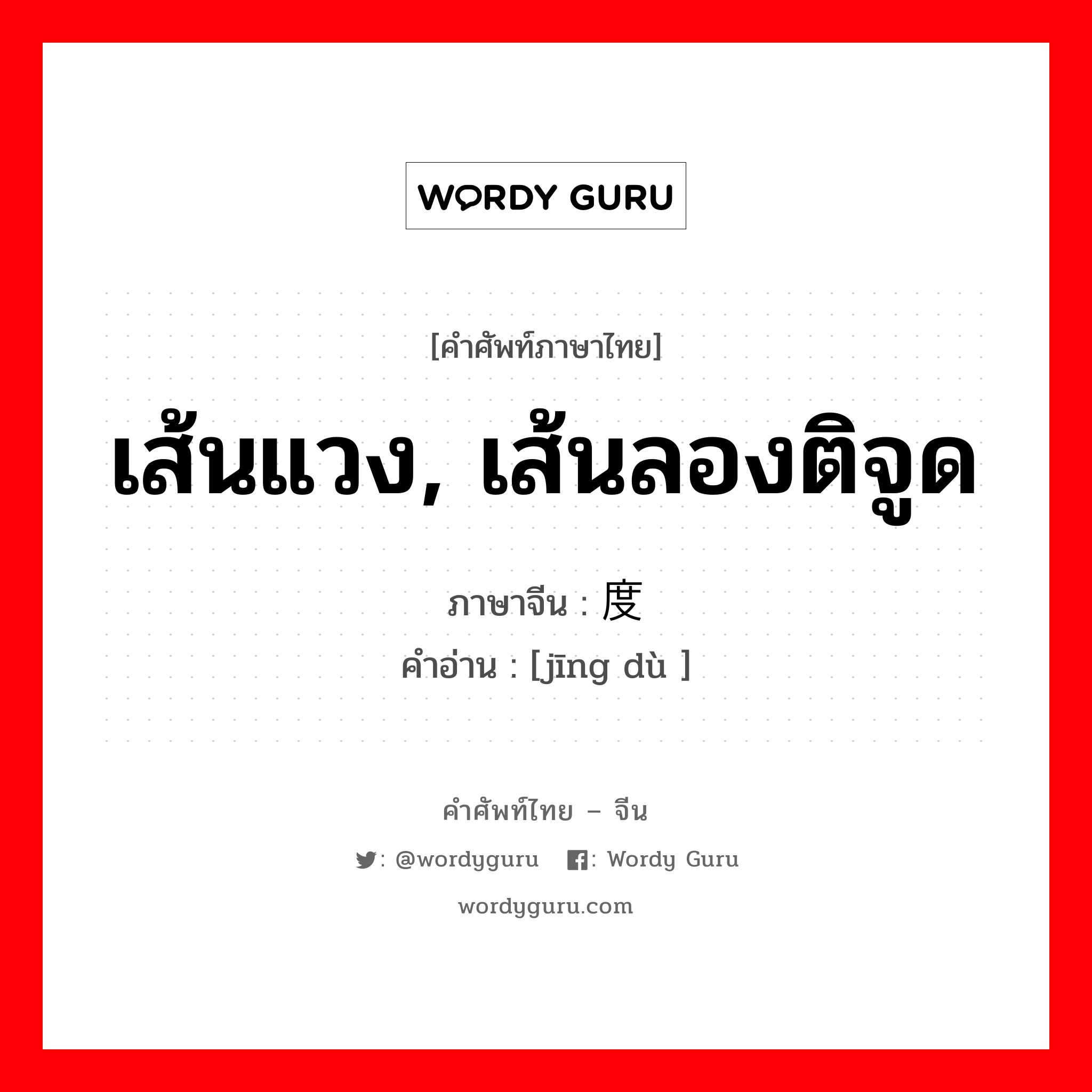 WORDY GURU

[คำศัพท์ภาษาไทย]

เส้นแวง, เส้นลองติจูด

ภาษาจีน : 度

คำอ่าน : [jīng dù ]

คำศัพท์ไทย – จีน

: @wordyguru : Wordy Guru

wordyguru.com